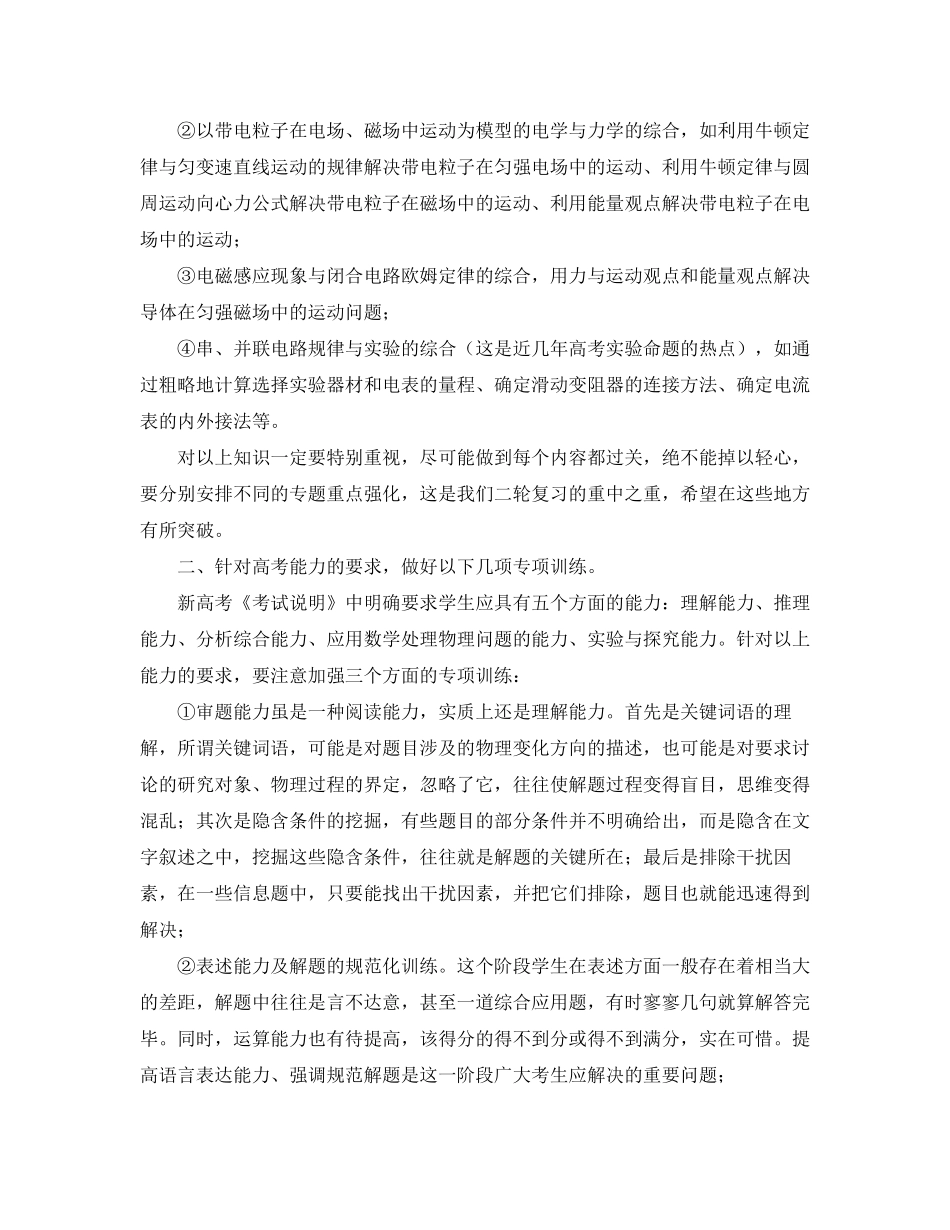 ②以带电粒子在电场、磁场中运动为模型的电学与力学的综合，如利用牛顿定律与匀变速直线运动的规律解决带电粒子在匀强电场中的运动、利用牛顿定律与圆周运动向心力公式解决带电粒子在磁场中的运动、利用能量观点解决带电粒子在电场中的运动；

③电磁感应现象与闭合电路欧姆定律的综合，用力与运动观点和能量观点解决导体在匀强磁场中的运动问题；

④串、并联电路规律与实验的综合（这是近几年高考实验命题的热点），如通过粗略地计算选择实验器材和电表的量程、确定滑动变阻器的连接方法、确定电流表的内外接法等。

对以上知识一定要特别重视，尽可能做到每个内容都过关，绝不能掉以轻心，要分别安排不同的专题重点强化，这是我们二轮复习的重中之重，希望在这些地方有所突破。

二、针对高考能力的要求，做好以下几项专项训练。

新高考《考试说明》中明确要求学生应具有五个方面的能力：理解能力、推理能力、分析综合能力、应用数学处理物理问题的能力、实验与探究能力。针对以上能力的要求，要注意加强三个方面的专项训练：

①审题能力虽是一种阅读能力，实质上还是理解能力。首先是关键词语的理解，所谓关键词语，可能是对题目涉及的物理变化方向的描述，也可能是对要求讨论的研究对象、物理过程的界定，忽略了它，往往使解题过程变得盲目，思维变得混乱；其次是隐含条件的挖掘，有些题目的部分条件并不明确给出，而是隐含在文字叙述之中，挖掘这些隐含条件，往往就是解题的关键所在；最后是排除干扰因素，在一些信息题中，只要能找出干扰因素，并把它们排除，题目也就能迅速得到解决；

②表述能力及解题的规范化训练。这个阶段学生在表述方面一般存在着相当大的差距，解题中往往是言不达意，甚至一道综合应用题，有时寥寥几句就算解答完毕。同时，运算能力也有待提高，该得分的得不到分或得不到满分，实在可惜。提高语言表达能力、强调规范解题是这一阶段广大考生应解决的重要问题；